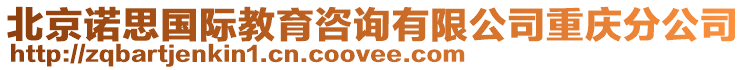 北京诺思国际教育咨询有限公司重庆分公司
http://zqbartjenkin1.cn.coovee.com